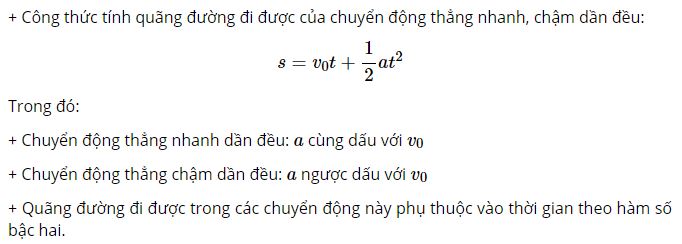 + Công thức tính quãng đường đi được của chuyển động thẳng nhanh, chậm dần đều:

$s = v_0t + \frac{1}{2}at^2$

Trong đó:

+ Chuyển động thẳng nhanh dần đều: $a$ cùng dấu với $v_0$

+ Chuyển động thẳng chậm dần đều: $a$ ngược dấu với $v_0$

+ Quãng đường đi được trong các chuyển động này phụ thuộc vào thời gian theo hàm số bậc hai.